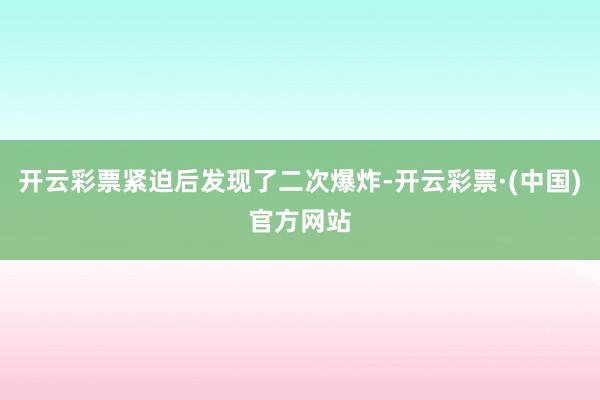 开云彩票紧迫后发现了二次爆炸-开云彩票·(中国)官方网站